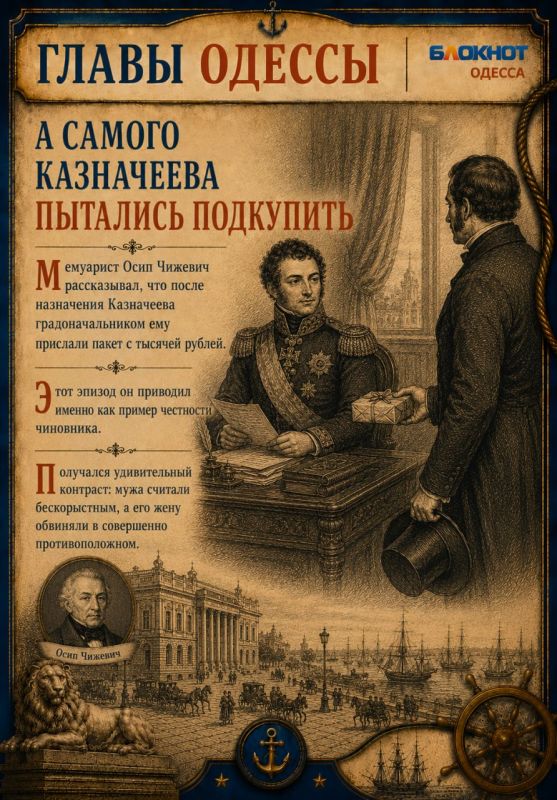 ГЛАВЫ ОДЕССЫ

БЛОКНОТ
ОДЕССА

А САМОГО КАЗНАЧЕЕВА ПЫТАЛИСЬ ПОДКУПИТЬ

Мемуарист Осип Чижевич рассказывал, что после назначения Казначеева градоначальником ему прислали пакет с тысячей рублей.

Этот эпизод он приводил именно как пример честности чиновника.

Получался удивительный контраст: мужа считали бескорыстным, а его жену обвиняли в совершенно противоположном.

Осип Чижевич